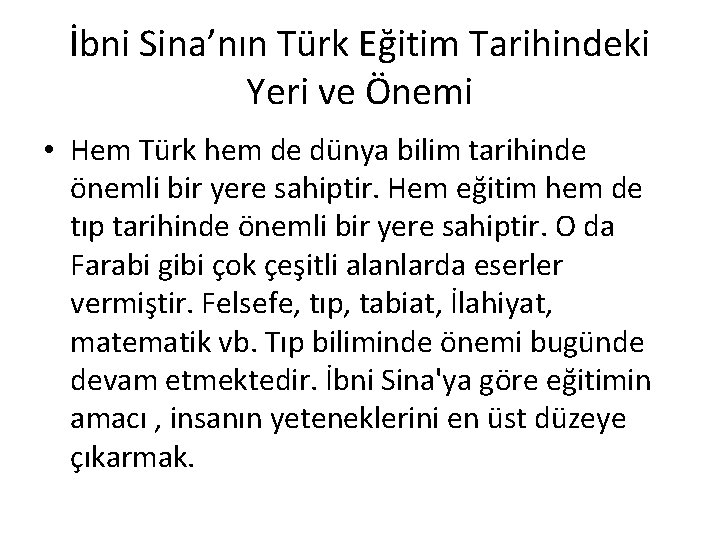 İbni Sina’nın Türk Eğitim Tarihindeki Yeri ve Önemi

• Hem Türk hem de dünya bilim tarihinde önemli bir yere sahiptir. Hem eğitim hem de tıp tarihinde önemli bir yere sahiptir. O da Farabi gibi çok çeşitli alanlarda eserler vermiştir. Felsefe, tıp, tabiat, İlahiyat, matematik vb. Tıp biliminde önemi bugünde devam etmektedir. İbni Sina'ya göre eğitimin amacı , insanın yeteneklerini en üst düzeye çıkarmak.